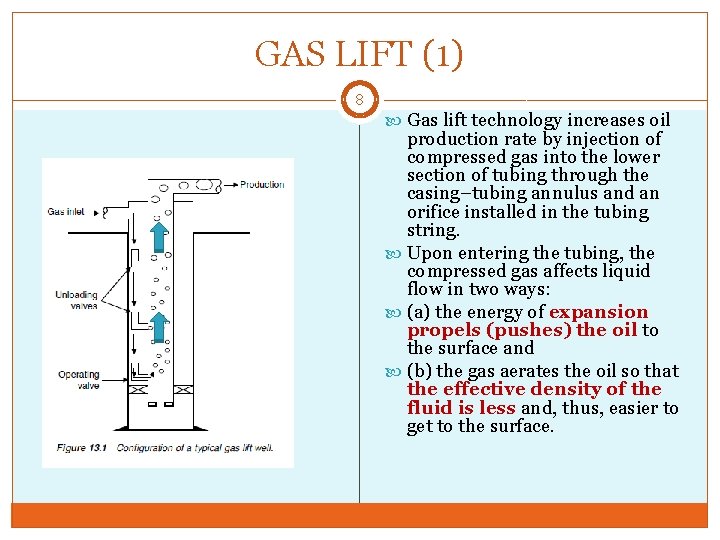 GAS LIFT (1)

8

Production

Gas inlet

Unloading valves

Operating valve

Figure 13.1 Configuration of a typical gas lift well.

Gas lift technology increases oil production rate by injection of compressed gas into the lower section of tubing through the casing–tubing annulus and an orifice installed in the tubing string.

Upon entering the tubing, the compressed gas affects liquid flow in two ways:

(a) the energy of expansion propels (pushes) the oil to the surface and

(b) the gas aerates the oil so that the effective density of the fluid is less and, thus, easier to get to the surface.